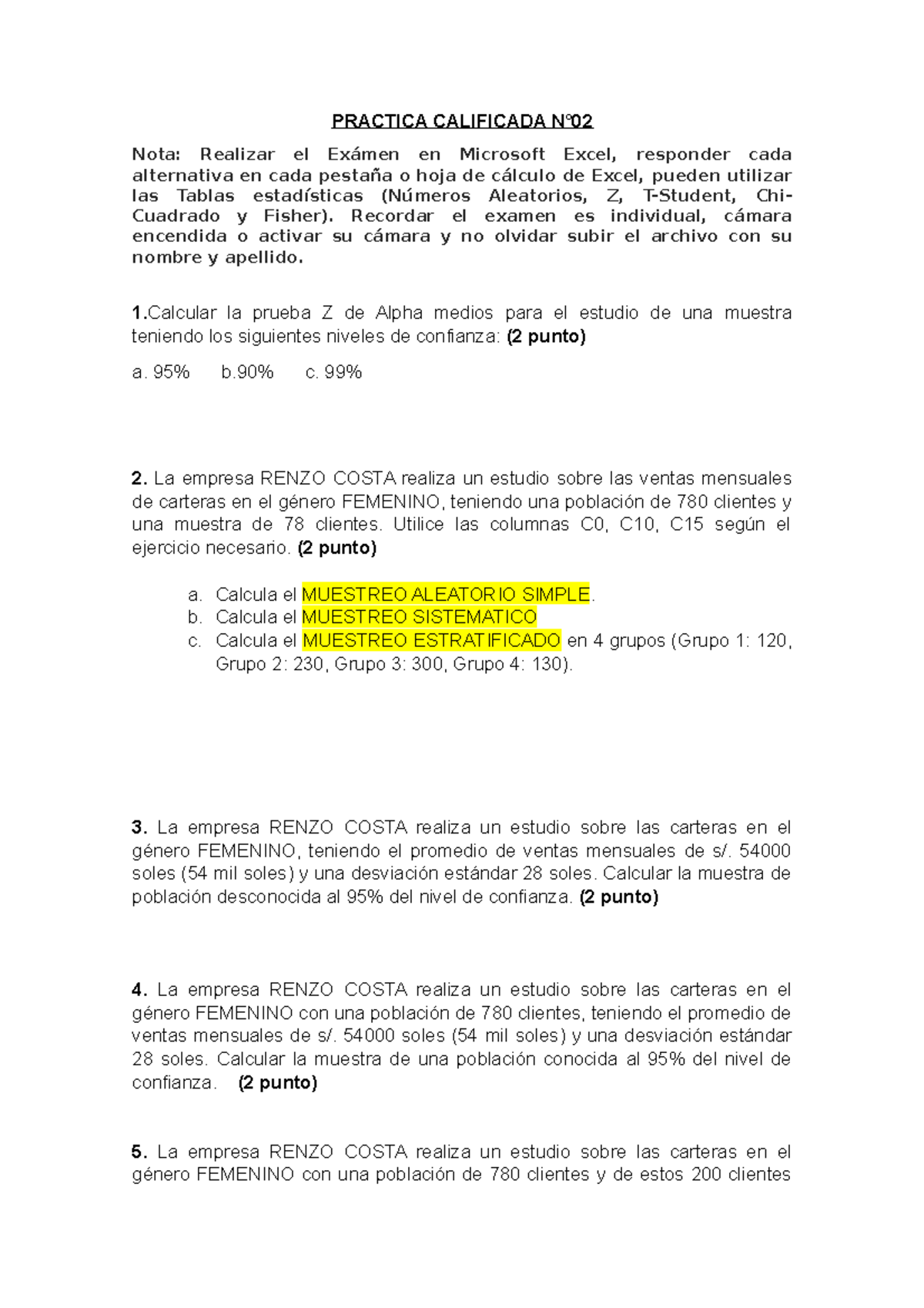 PRACTICA CALIFICADA N°02

Nota: Realizar el Exámen en Microsoft Excel, responder cada alternativa en cada pestaña o hoja de cálculo de Excel, pueden utilizar las Tablas estadísticas (Números Aleatorios, Z, T-Student, Chi-Cuadrado y Fisher). Recordar el examen es individual, cámara encendida o activar su cámara y no olvidar subir el archivo con su nombre y apellido.

1.Calcular la prueba Z de Alpha medios para el estudio de una muestra teniendo los siguientes niveles de confianza: (2 punto)

a. 95%   b.90%   c. 99%

2. La empresa RENZO COSTA realiza un estudio sobre las ventas mensuales de carteras en el género FEMENINO, teniendo una población de 780 clientes y una muestra de 78 clientes. Utilice las columnas C0, C10, C15 según el ejercicio necesario. (2 punto)

a. Calcula el MUESTREO ALEATORIO SIMPLE.
b. Calcula el MUESTREO SISTEMATICO
c. Calcula el MUESTREO ESTRATIFICADO en 4 grupos (Grupo 1: 120, Grupo 2: 230, Grupo 3: 300, Grupo 4: 130).

3. La empresa RENZO COSTA realiza un estudio sobre las carteras en el género FEMENINO, teniendo el promedio de ventas mensuales de s/. 54000 soles (54 mil soles) y una desviación estándar 28 soles. Calcular la muestra de población desconocida al 95% del nivel de confianza. (2 punto)

4. La empresa RENZO COSTA realiza un estudio sobre las carteras en el género FEMENINO con una población de 780 clientes, teniendo el promedio de ventas mensuales de s/. 54000 soles (54 mil soles) y una desviación estándar 28 soles. Calcular la muestra de una población conocida al 95% del nivel de confianza. (2 punto)

5. La empresa RENZO COSTA realiza un estudio sobre las carteras en el género FEMENINO con una población de 780 clientes y de estos 200 clientes